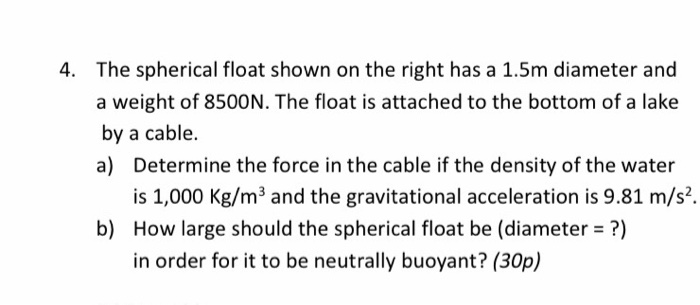 4. The spherical float shown on the right has a 1.5m diameter and a weight of 8500N. The float is attached to the bottom of a lake by a cable.

a) Determine the force in the cable if the density of the water is 1,000 $Kg/m^3$ and the gravitational acceleration is 9.81 $m/s^2$.

b) How large should the spherical float be (diameter = ?) in order for it to be neutrally buoyant? (30p)